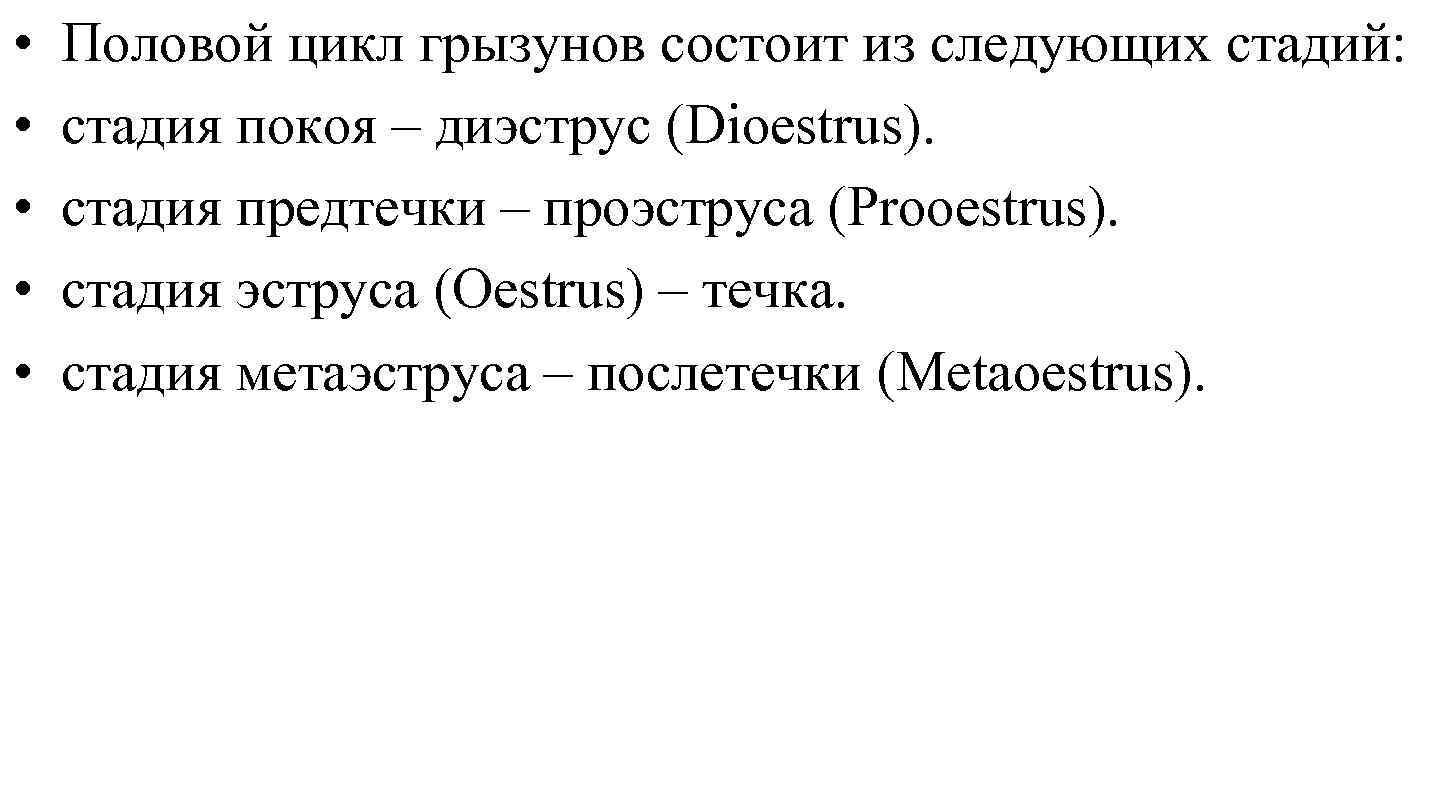 • Половой цикл грызунов состоит из следующих стадий:
• стадия покоя – диэструс (Dioestrus).
• стадия предтечки – проэструса (Prooestrus).
• стадия эструса (Oestrus) – течка.
• стадия метаэструса – послетечки (Metaoestrus).